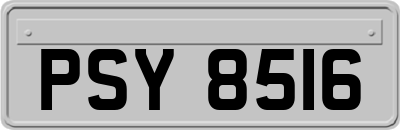 PSY 8516